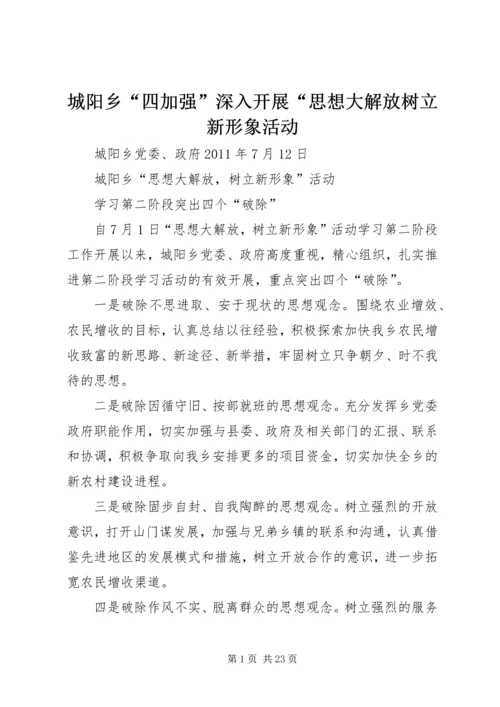 城阳乡“四加强”深入开展“思想大解放树立新形象活动

城阳乡党委、政府 2011 年 7 月 12 日

城阳乡“思想大解放，树立新形象”活动

学习第二阶段突出四个“破除”

自 7 月 1 日“思想大解放，树立新形象”活动学习第二阶段工作开展以来，城阳乡党委、政府高度重视，精心组织，扎实推进第二阶段学习活动的有效开展，重点突出四个“破除”。

一是破除不思进取、安于现状的思想观念。围绕农业增效、农民增收的目标，认真总结以往经验，积极探索加快我乡农民增收致富的新思路、新途径、新举措，牢固树立只争朝夕、时不我待的思想。

二是破除因循守旧、按部就班的思想观念。充分发挥乡党委政府职能作用，切实加强与县委、政府及相关部门的汇报、联系和协调，积极争取向我乡安排更多的项目资金，切实加快全乡的新农村建设进程。

三是破除固步自封、自我陶醉的思想观念。树立强烈的开放意识，打开山门谋发展，加强与兄弟乡镇的联系和沟通，认真借鉴先进地区的发展模式和措施，树立开放合作的意识，进一步拓宽农民增收渠道。

四是破除作风不实、脱离群众的思想观念。树立强烈的服务

第 1 页 共 23 页